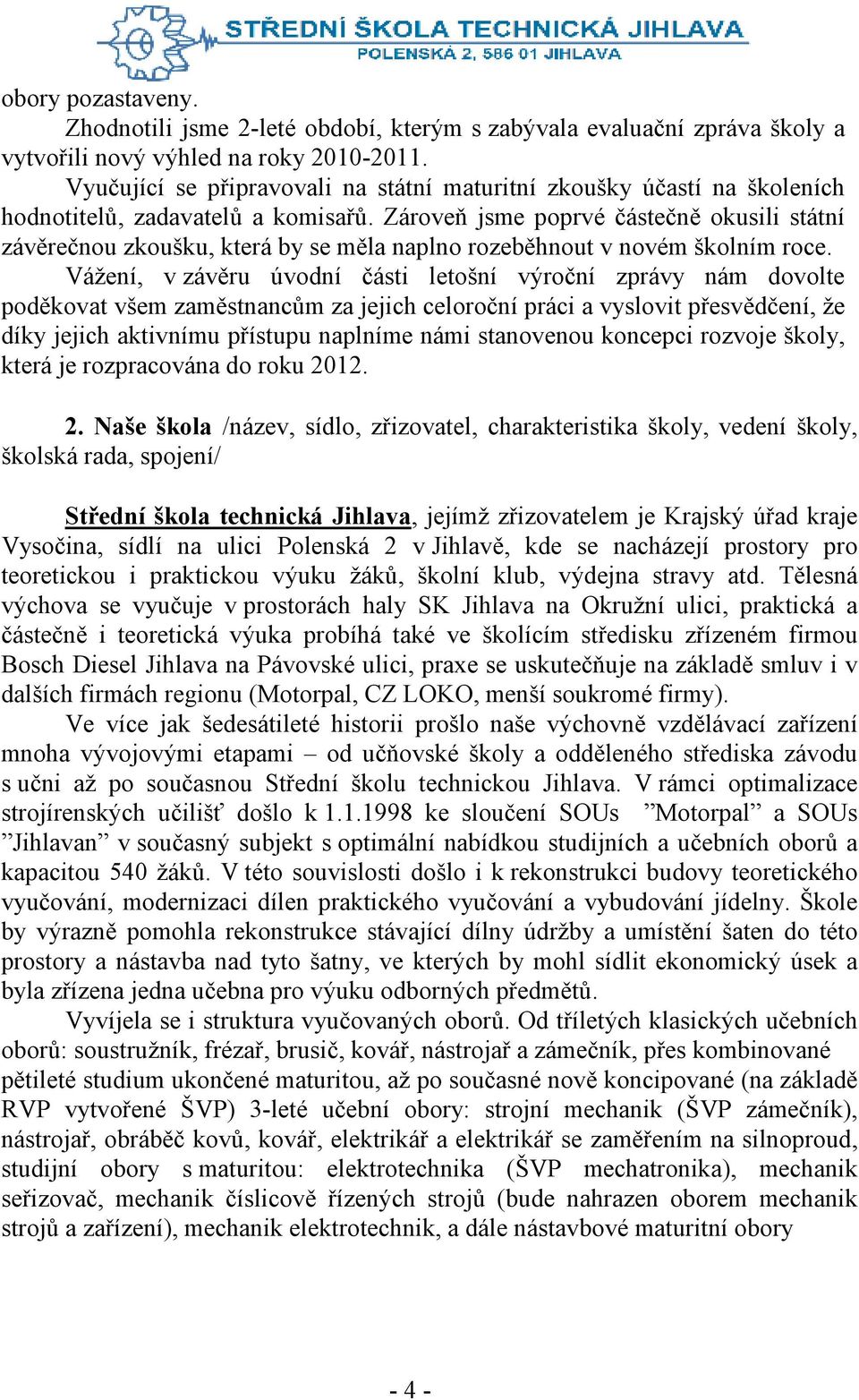 STŘEDNÍ ŠKOLA TECHNICKÁ JIHLAVA
POLENSKÁ 2, 586 01 JIHLAVA

obory pozastaveny.

Zhodnotili jsme 2-leté období, kterým s zabývala evaluační zpráva školy a vytvořili nový výhled na roky 2010-2011.

Vyučující se připravovali na státní maturitní zkoušky účastí na školeních hodnotitelů, zadavatelů a komisařů. Zároveň jsme poprvé částečně okusili státní závěrečnou zkoušku, která by se měla naplno rozeběhnout v novém školním roce.

Vážení, v závěru úvodní části letošní výroční zprávy nám dovolte poděkovat všem zaměstnancům za jejich celoroční práci a vyslovit přesvědčení, že díky jejich aktivnímu přístupu naplníme námi stanovenou koncepci rozvoje školy, která je rozpracována do roku 2012.

2. Naše škola /název, sídlo, zřizovatel, charakteristika školy, vedení školy, školská rada, spojení/

Střední škola technická Jihlava, jejímž zřizovatelem je Krajský úřad kraje Vysočina, sídlí na ulici Polenská 2 v Jihlavě, kde se nacházejí prostory pro teoretickou i praktickou výuku žáků, školní klub, výdejna stravy atd. Tělesná výchova se vyučuje v prostorách haly SK Jihlava na Okružní ulici, praktická a částečně i teoretická výuka probíhá také ve školícím středisku zřízeném firmou Bosch Diesel Jihlava na Pávovské ulici, praxe se uskutečňuje na základě smluv i v dalších firmách regionu (Motorpal, CZ LOKO, menší soukromé firmy).

Ve více jak šedesátileté historii prošlo naše výchovně vzdělávací zařízení mnoha vývojovými etapami – od učňovské školy a odděleného střediska závodu s učni až po současnou Střední školu technickou Jihlava. V rámci optimalizace strojírenských učilišť došlo k 1.1.1998 ke sloučení SOUs ”Motorpal” a SOUs ”Jihlavan” v současný subjekt s optimální nabídkou studijních a učebních oborů a kapacitou 540 žáků. V této souvislosti došlo i k rekonstrukci budovy teoretického vyučování, modernizaci dílen praktického vyučování a vybudování jídelny. Škole by výrazně pomohla rekonstrukce stávající dílny údržby a umístění šaten do této prostory a nástavba nad tyto šatny, ve kterých by mohl sídlit ekonomický úsek a byla zřízena jedna učebna pro výuku odborných předmětů.

Vyvíjela se i struktura vyučovaných oborů. Od tříletých klasických učebních oborů: soustružník, frézař, brusič, kovář, nástrojař a zámečník, přes kombinované pětileté studium ukončené maturitou, až po současné nově koncipované (na základě RVP vytvořené ŠVP) 3-leté učební obory: strojní mechanik (ŠVP zámečník), nástrojař, obráběč kovů, kovář, elektrikář a elektrikář se zaměřením na silnoproud, studijní obory s maturitou: elektrotechnika (ŠVP mechatronika), mechanik seřizovač, mechanik číslicově řízených strojů (bude nahrazen oborem mechanik strojů a zařízení), mechanik elektrotechnik, a dále nástavbové maturitní obory

- 4 -